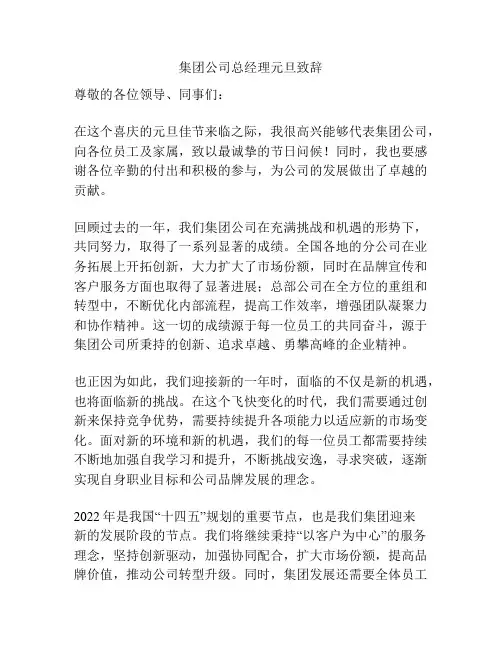 集团公司总经理元旦致辞

尊敬的各位领导、同事们：

在这个喜庆的元旦佳节来临之际，我很高兴能够代表集团公司，向各位员工及家属，致以最诚挚的节日问候！同时，我也要感谢各位辛勤的付出和积极的参与，为公司的发展做出了卓越的贡献。

回顾过去的一年，我们集团公司在充满挑战和机遇的形势下，共同努力，取得了一系列显著的成绩。全国各地的分公司在业务拓展上开拓创新，大力扩大了市场份额，同时在品牌宣传和客户服务方面也取得了显著进展；总部公司在全方位的重组和转型中，不断优化内部流程，提高工作效率，增强团队凝聚力和协作精神。这一切的成绩源于每一位员工的共同奋斗，源于集团公司所秉持的创新、追求卓越、勇攀高峰的企业精神。

也正因为如此，我们迎接新的一年时，面临的不仅是新的机遇，也将面临新的挑战。在这个飞快变化的时代，我们需要通过创新来保持竞争优势，需要持续提升各项能力以适应新的市场变化。面对新的环境和新的机遇，我们的每一位员工都需要持续不断地加强自我学习和提升，不断挑战安逸，寻求突破，逐渐实现自身职业目标和公司品牌发展的理念。

2022 年是我国“十四五”规划的重要节点，也是我们集团迎来新的发展阶段的节点。我们将继续秉持“以客户为中心”的服务理念，坚持创新驱动，加强协同配合，扩大市场份额，提高品牌价值，推动公司转型升级。同时，集团发展还需要全体员工